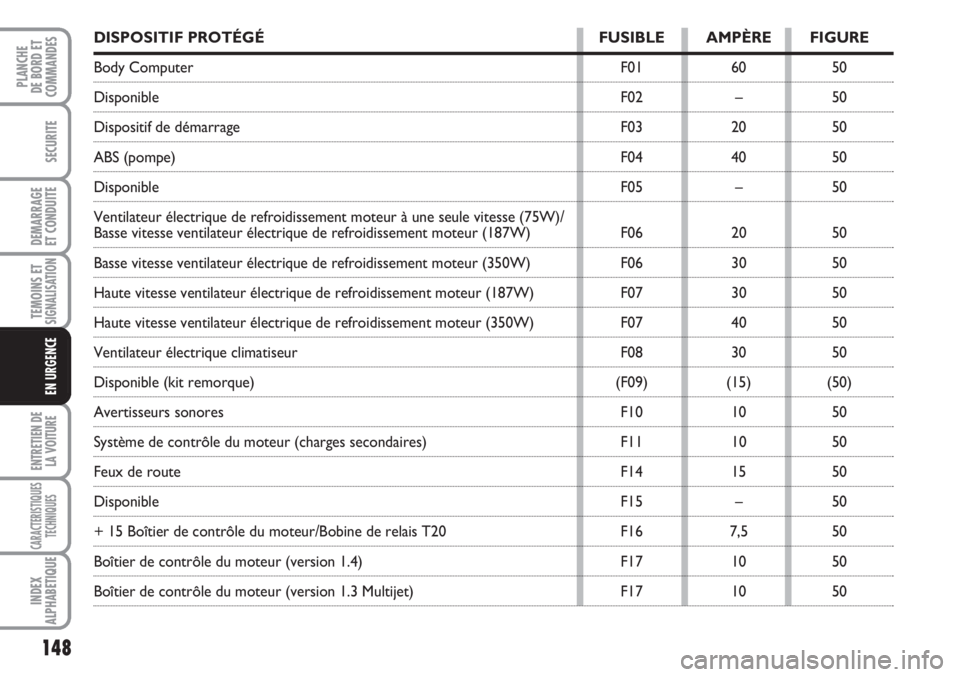 PLANCHE DE BORD ET COMMANDES

SECURITE

DEMARRAGE ET CONDUITE

TEMOINS ET SIGNALISATION

EN URGENCE

ENTRETIEN DE LA VOITURE

CARACTERISTIQUES TECHNIQUES

INDEX ALPHABETIQUE

| DISPOSITIF PROTÉGÉ | FUSIBLE | AMPÈRE | FIGURE |
|---|---|---|---|
| Body Computer | F01 | 60 | 50 |
| Disponible | F02 | – | 50 |
| Dispositif de démarrage | F03 | 20 | 50 |
| ABS (pompe) | F04 | 40 | 50 |
| Disponible | F05 | – | 50 |
| Ventilateur électrique de refroidissement moteur à une seule vitesse (75W)/ Basse vitesse ventilateur électrique de refroidissement moteur (187W) | F06 | 20 | 50 |
| Basse vitesse ventilateur électrique de refroidissement moteur (350W) | F06 | 30 | 50 |
| Haute vitesse ventilateur électrique de refroidissement moteur (187W) | F07 | 30 | 50 |
| Haute vitesse ventilateur électrique de refroidissement moteur (350W) | F07 | 40 | 50 |
| Ventilateur électrique climatiseur | F08 | 30 | 50 |
| Disponible (kit remorque) | (F09) | (15) | (50) |
| Avertisseurs sonores | F10 | 10 | 50 |
| Système de contrôle du moteur (charges secondaires) | F11 | 10 | 50 |
| Feux de route | F14 | 15 | 50 |
| Disponible | F15 | – | 50 |
| + 15 Boîtier de contrôle du moteur/Bobine de relais T20 | F16 | 7,5 | 50 |
| Boîtier de contrôle du moteur (version 1.4) | F17 | 10 | 50 |
| Boîtier de contrôle du moteur (version 1.3 Multijet) | F17 | 10 | 50 |

148

carmanualsonline.info